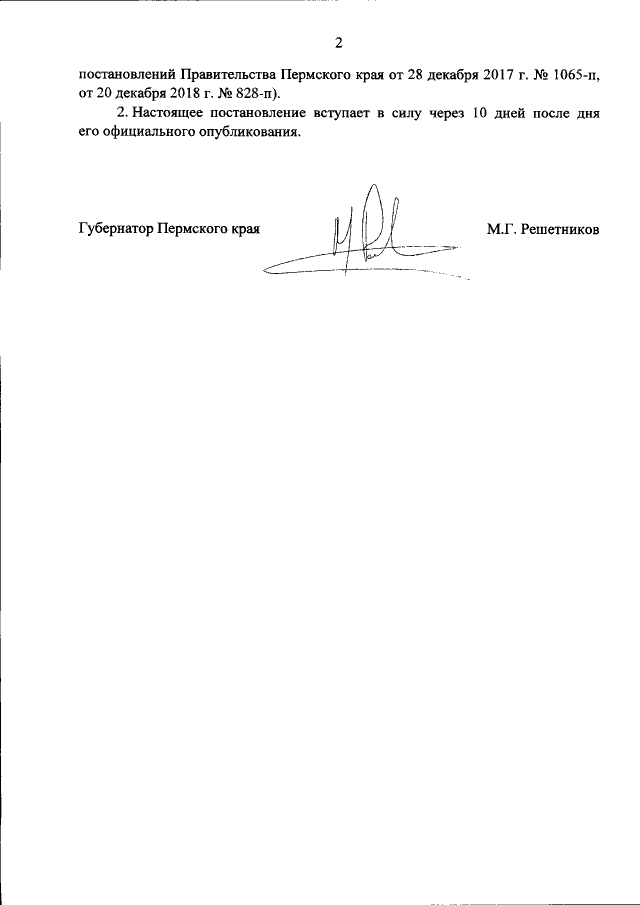 2

постановлений Правительства Пермского края от 28 декабря 2017 г. № 1065-п, от 20 декабря 2018 г. № 828-п).

2. Настоящее постановление вступает в силу через 10 дней после дня его официального опубликования.

Губернатор Пермского края М.Г. Решетников